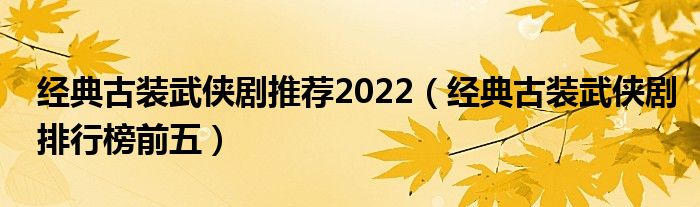 经典古装武侠剧推荐2022（经典古装武侠剧排行榜前五）